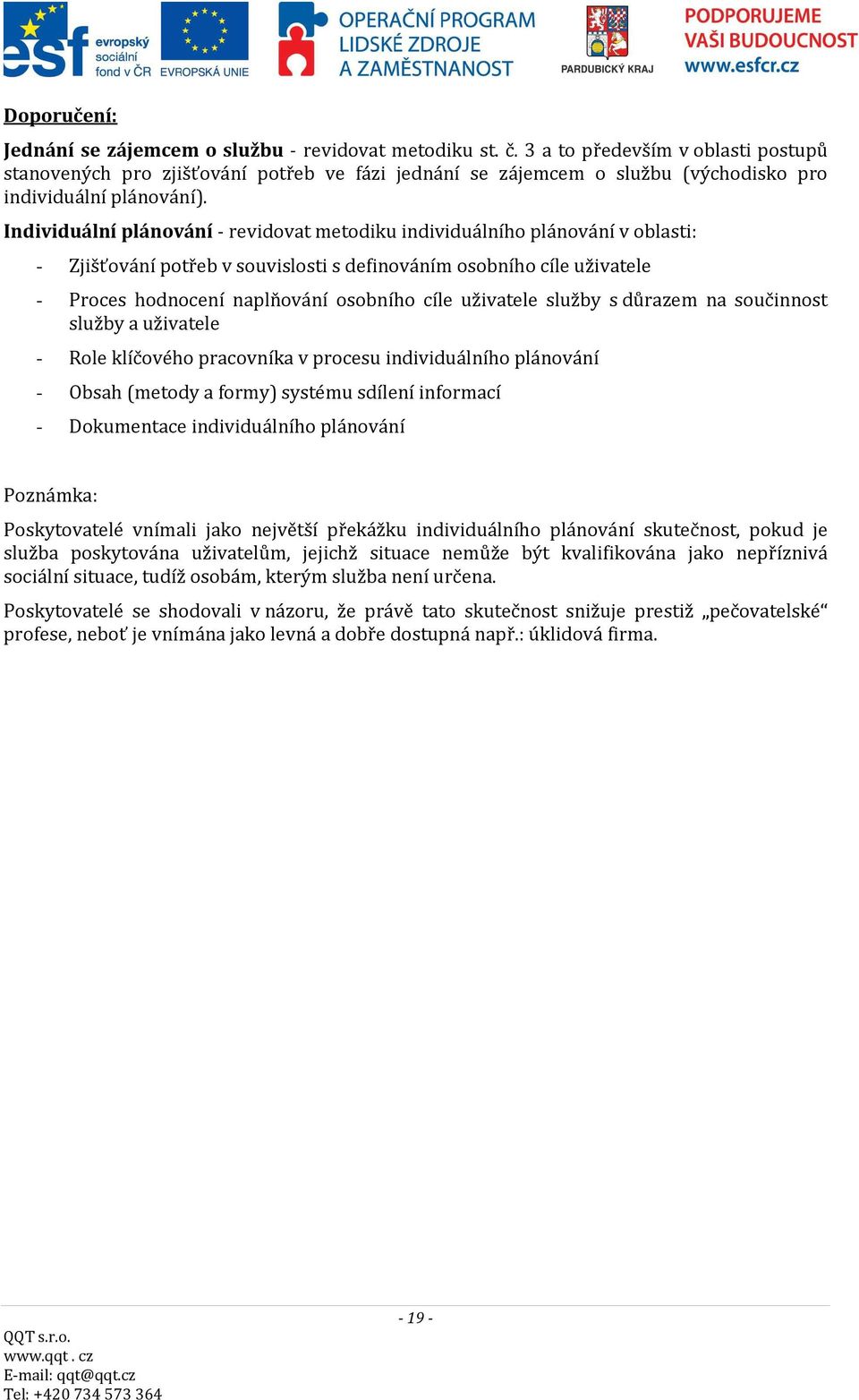 esf evropský sociální fond v ČR EVROPSKÁ UNIE OPERAČNÍ PROGRAM LIDSKÉ ZDROJE A ZAMĚSTNANOST PARDUBICKÝ KRAJ PODPORUJEME VAŠI BUDOUCNOST www.esfcr.cz

Doporučení:

Jednání se zájemcem o službu - revidovat metodiku st. č. 3 a to především v oblasti postupů stanovených pro zjišťování potřeb ve fázi jednání se zájemcem o službu (východisko pro individuální plánování).

Individuální plánování - revidovat metodiku individuálního plánování v oblasti:

- Zjišťování potřeb v souvislosti s definováním osobního cíle uživatele
- Proces hodnocení naplňování osobního cíle uživatele služby s důrazem na součinnost služby a uživatele
- Role klíčového pracovníka v procesu individuálního plánování
- Obsah (metody a formy) systému sdílení informací
- Dokumentace individuálního plánování

Poznámka:

Poskytovatelé vnímali jako největší překážku individuálního plánování skutečnost, pokud je služba poskytována uživatelům, jejichž situace nemůže být kvalifikována jako nepříznivá sociální situace, tudíž osobám, kterým služba není určena.

Poskytovatelé se shodovali v názoru, že právě tato skutečnost snižuje prestiž „pečovatelské“ profese, neboť je vnímána jako levná a dobře dostupná např.: úklidová firma.

- 19 -

QQT s.r.o.
www.qqt . cz
E-mail: qqt@qqt.cz
Tel: +420 734 573 364